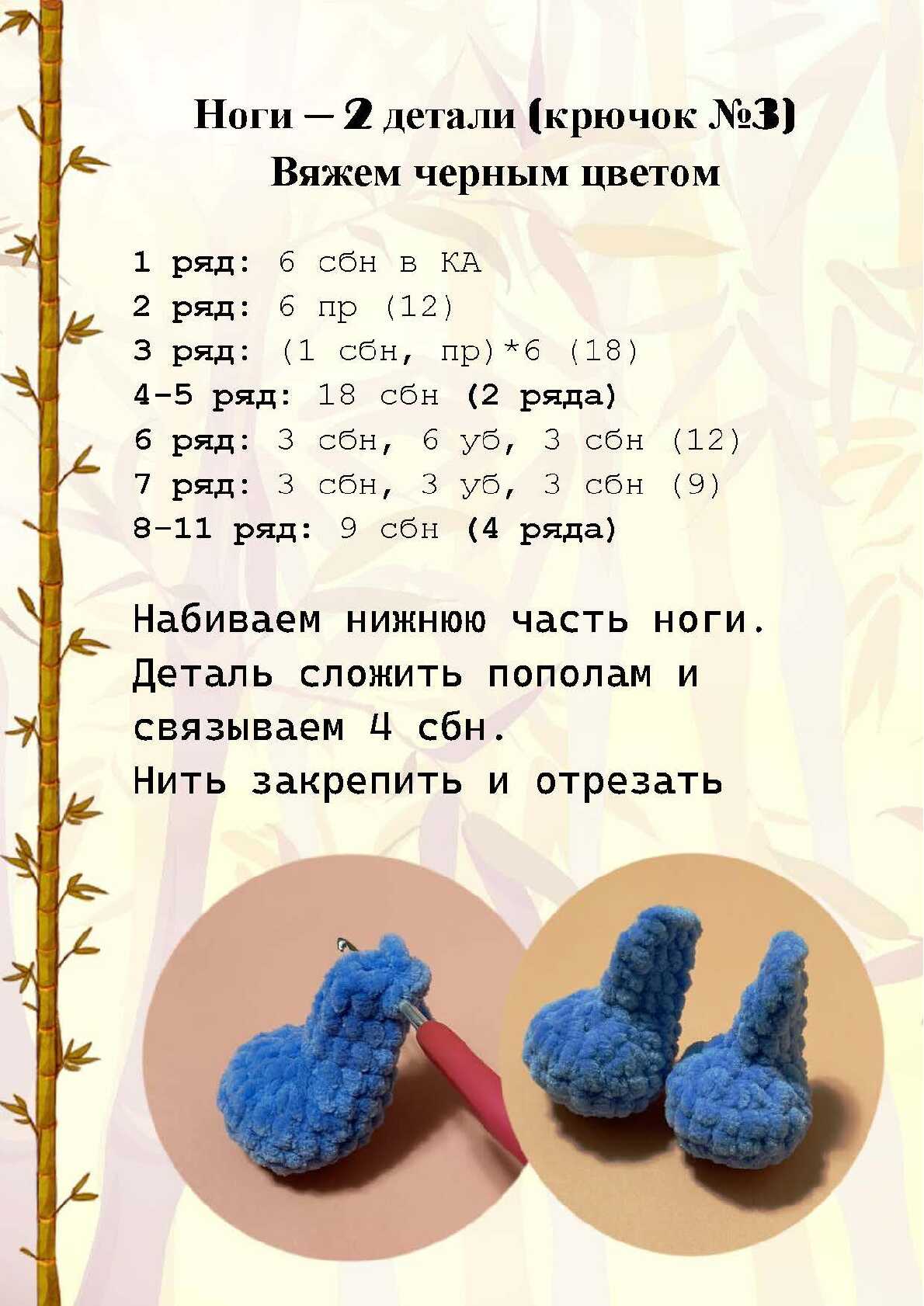 Ноги – 2 детали (крючок №3)
Вяжем черным цветом

1 ряд: 6 сбн в КА
2 ряд: 6 пр (12)
3 ряд: (1 сбн, пр)*6 (18)
4-5 ряд: 18 сбн (2 ряда)
6 ряд: 3 сбн, 6 уб, 3 сбн (12)
7 ряд: 3 сбн, 3 уб, 3 сбн (9)
8-11 ряд: 9 сбн (4 ряда)

Набиваем нижнюю часть ноги.
Деталь сложить пополам и связываем 4 сбн.
Нить закрепить и отрезать